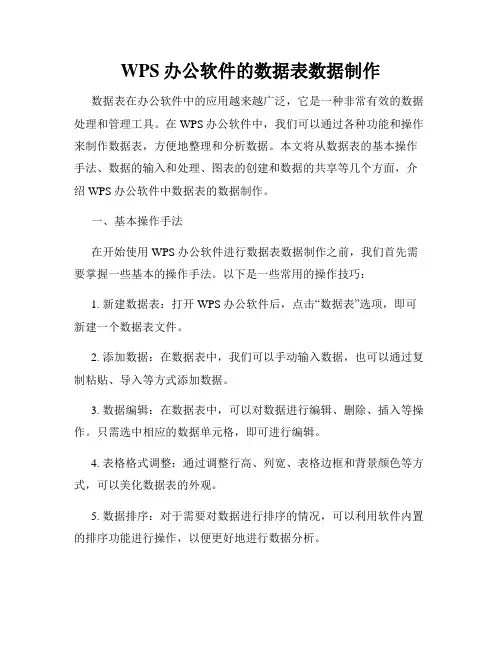 WPS 办公软件的数据表数据制作

数据表在办公软件中的应用越来越广泛，它是一种非常有效的数据处理和管理工具。在 WPS 办公软件中，我们可以通过各种功能和操作来制作数据表，方便地整理和分析数据。本文将从数据表的基本操作手法、数据的输入和处理、图表的创建和数据的共享等几个方面，介绍 WPS 办公软件中数据表的数据制作。

一、基本操作手法

在开始使用 WPS 办公软件进行数据表数据制作之前，我们首先需要掌握一些基本的操作手法。以下是一些常用的操作技巧：

1. 新建数据表：打开 WPS 办公软件后，点击“数据表”选项，即可新建一个数据表文件。

2. 添加数据：在数据表中，我们可以手动输入数据，也可以通过复制粘贴、导入等方式添加数据。

3. 数据编辑：在数据表中，可以对数据进行编辑、删除、插入等操作。只需选中相应的数据单元格，即可进行编辑。

4. 表格格式调整：通过调整行高、列宽、表格边框和背景颜色等方式，可以美化数据表的外观。

5. 数据排序：对于需要对数据进行排序的情况，可以利用软件内置的排序功能进行操作，以便更好地进行数据分析。